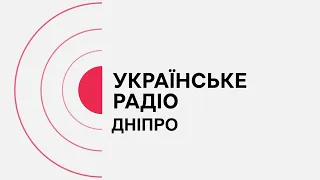 УКРАЇНСЬКЕ
РАДІО
ДНІПРО